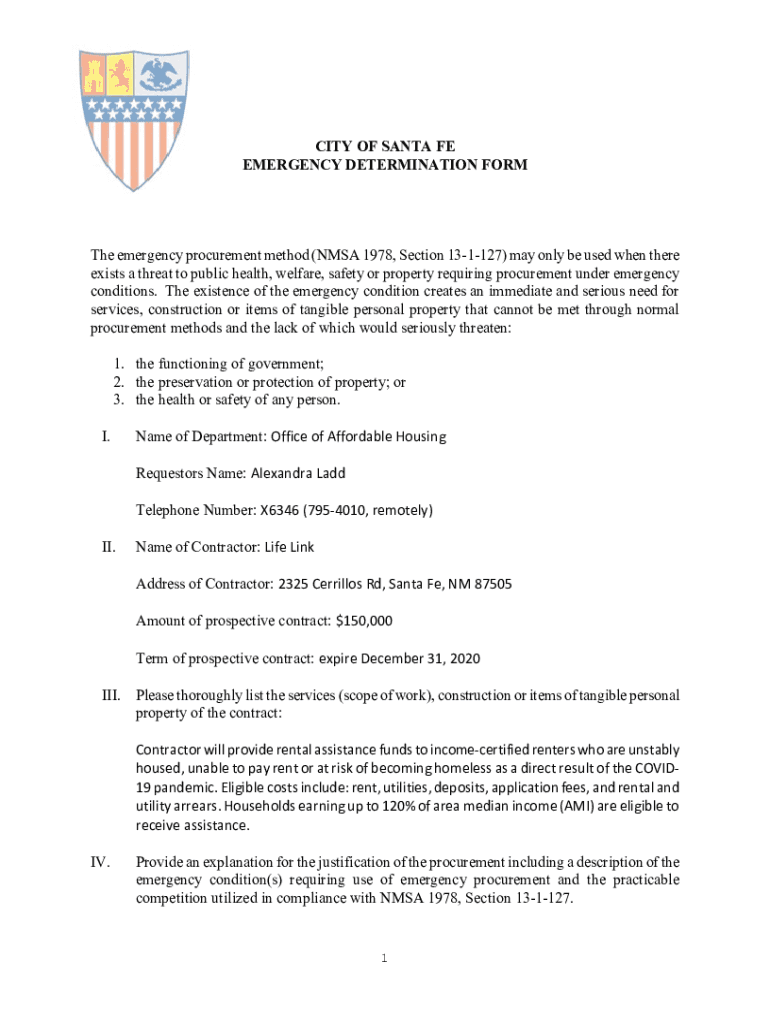 CITY OF SANTA FE
EMERGENCY DETERMINATION FORM

The emergency procurement method (NMSA 1978, Section 13-1-127) may only be used when there exists a threat to public health, welfare, safety or property requiring procurement under emergency conditions. The existence of the emergency condition creates an immediate and serious need for services, construction or items of tangible personal property that cannot be met through normal procurement methods and the lack of which would seriously threaten:

1. the functioning of government;
2. the preservation or protection of property; or
3. the health or safety of any person.

I. Name of Department: Office of Affordable Housing

Requestors Name: Alexandra Ladd

Telephone Number: X6346 (795-4010, remotely)

II. Name of Contractor: Life Link

Address of Contractor: 2325 Cerrillos Rd, Santa Fe, NM 87505

Amount of prospective contract: $150,000

Term of prospective contract: expire December 31, 2020

III. Please thoroughly list the services (scope of work), construction or items of tangible personal property of the contract:

Contractor will provide rental assistance funds to income-certified renters who are unstably housed, unable to pay rent or at risk of becoming homeless as a direct result of the COVID-19 pandemic. Eligible costs include: rent, utilities, deposits, application fees, and rental and utility arrears. Households earning up to 120% of area median income (AMI) are eligible to receive assistance.

IV. Provide an explanation for the justification of the procurement including a description of the emergency condition(s) requiring use of emergency procurement and the practicable competition utilized in compliance with NMSA 1978, Section 13-1-127.

1